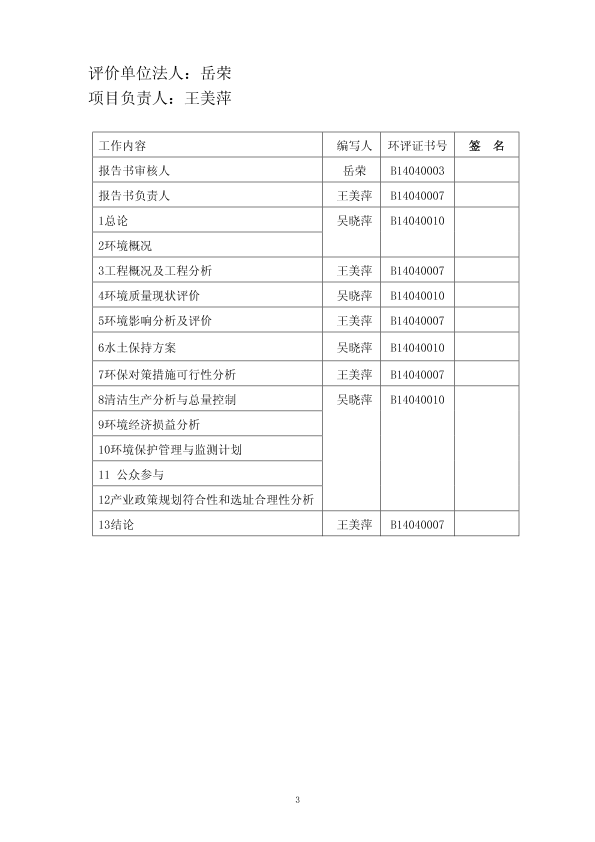 评价单位法人：岳荣
项目负责人：王美萍

| 工作内容 | 编写人 | 环评证书号 | 签　名 |
|---|---|---|---|
| 报告书审核人 | 岳荣 | B14040003 | |
| 报告书负责人 | 王美萍 | B14040007 | |
| 1总论 | 吴晓萍 | B14040010 | |
| 2环境概况 | | | |
| 3工程概况及工程分析 | 王美萍 | B14040007 | |
| 4环境质量现状评价 | 吴晓萍 | B14040010 | |
| 5环境影响分析及评价 | 王美萍 | B14040007 | |
| 6水土保持方案 | 吴晓萍 | B14040010 | |
| 7环保对策措施可行性分析 | 王美萍 | B14040007 | |
| 8清洁生产分析与总量控制 | 吴晓萍 | B14040010 | |
| 9环境经济损益分析 | | | |
| 10环境保护管理与监测计划 | | | |
| 11 公众参与 | | | |
| 12产业政策规划符合性和选址合理性分析 | | | |
| 13结论 | 王美萍 | B14040007 | |

3